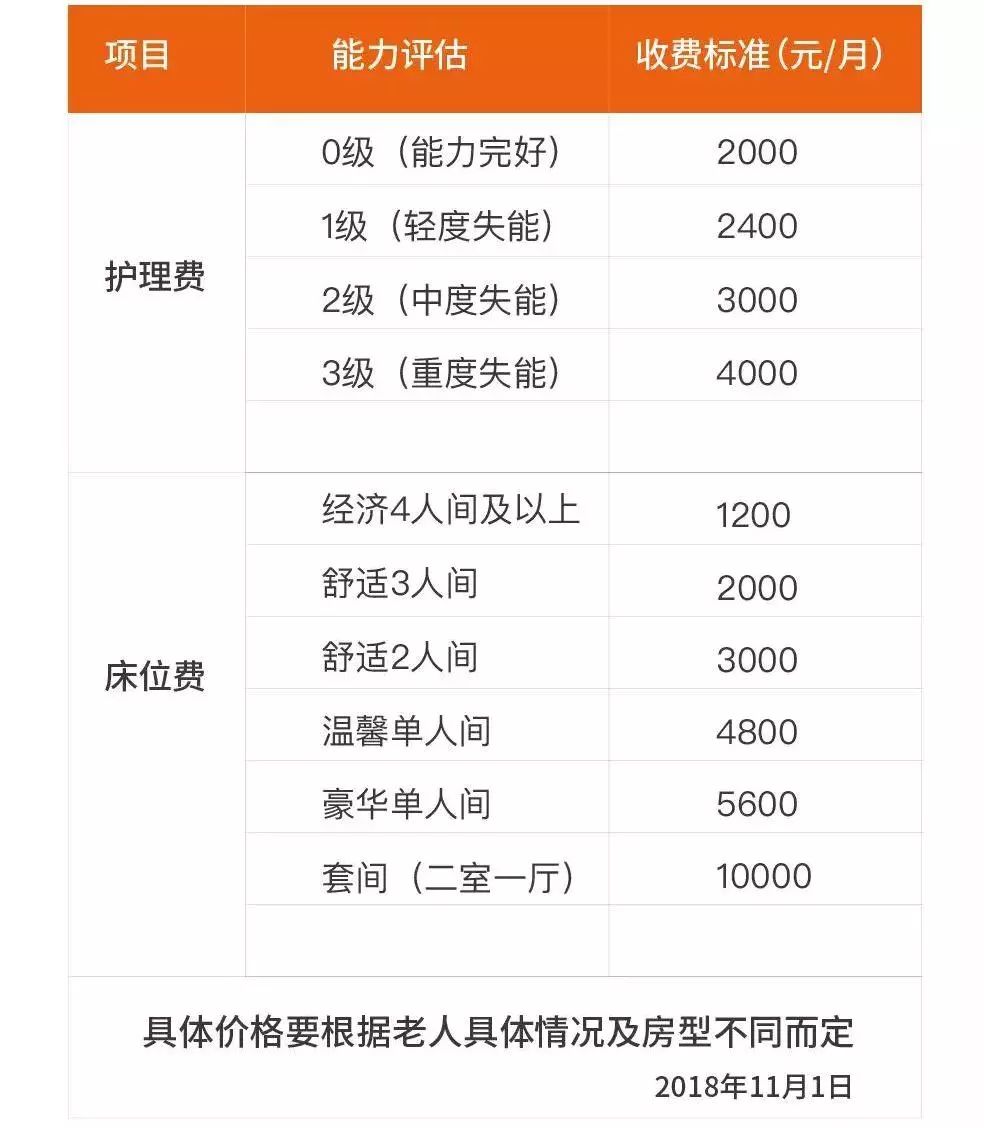 | 项目 | 能力评估 | 收费标准(元/月) |
|---|---|---|
| 护理费 | 0级(能力完好) | 2000 |
|  | 1级(轻度失能) | 2400 |
|  | 2级(中度失能) | 3000 |
|  | 3级(重度失能) | 4000 |
|  |  |  |
| 床位费 | 经济4人间及以上 | 1200 |
|  | 舒适3人间 | 2000 |
|  | 舒适2人间 | 3000 |
|  | 温馨单人间 | 4800 |
|  | 豪华单人间 | 5600 |
|  | 套间(二室一厅) | 10000 |
|  |  |  |

具体价格要根据老人具体情况及房型不同而定

2018年11月1日